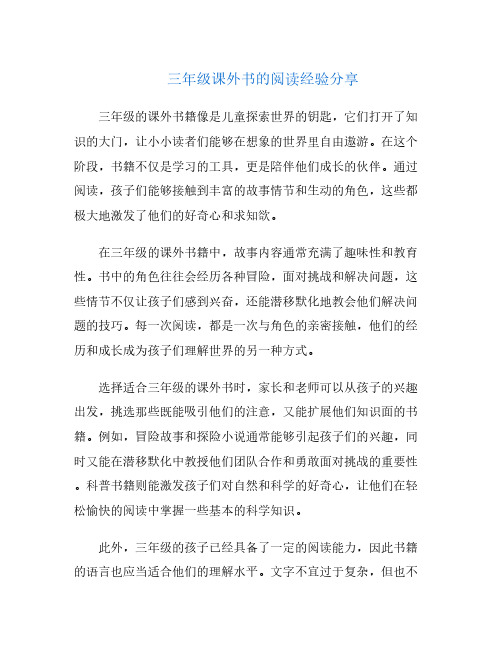 三年级课外书的阅读经验分享

三年级的课外书籍像是儿童探索世界的钥匙，它们打开了知识的大门，让小小读者们能够在想象的世界里自由遨游。在这个阶段，书籍不仅是学习的工具，更是陪伴他们成长的伙伴。通过阅读，孩子们能够接触到丰富的故事情节和生动的角色，这些都极大地激发了他们的好奇心和求知欲。

在三年级的课外书籍中，故事内容通常充满了趣味性和教育性。书中的角色往往会经历各种冒险，面对挑战和解决问题，这些情节不仅让孩子们感到兴奋，还能潜移默化地教会他们解决问题的技巧。每一次阅读，都是一次与角色的亲密接触，他们的经历和成长成为孩子们理解世界的另一种方式。

选择适合三年级的课外书时，家长和老师可以从孩子的兴趣出发，挑选那些既能吸引他们的注意，又能扩展他们知识面的书籍。例如，冒险故事和探险小说通常能够引起孩子们的兴趣，同时又能在潜移默化中教授他们团队合作和勇敢面对挑战的重要性。科普书籍则能激发孩子们对自然和科学的好奇心，让他们在轻松愉快的阅读中掌握一些基本的科学知识。

此外，三年级的孩子已经具备了一定的阅读能力，因此书籍的语言也应当适合他们的理解水平。文字不宜过于复杂，但也不